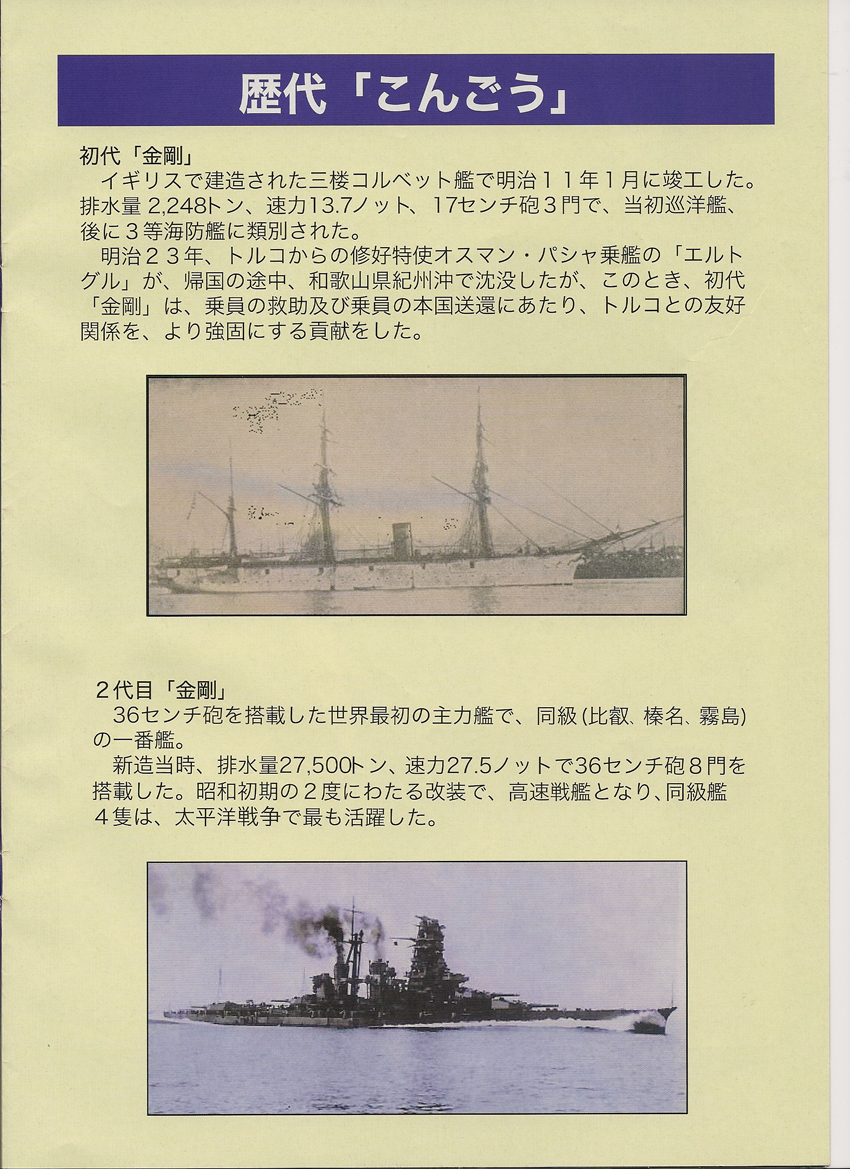 歴代「こんごう」

初代「金剛」
イギリスで建造された三楼コルベット艦で明治１１年１月に竣工した。排水量 2,248トン、速力13.7ノット、17センチ砲３門で、当初巡洋艦、後に３等海防艦に類別された。
明治２３年、トルコからの修好特使オスマン・パシャ乗艦の「エルトグル」が、帰国の途中、和歌山県紀州沖で沈没したが、このとき、初代「金剛」は、乗員の救助及び乗員の本国送還にあたり、トルコとの友好関係を、より強固にする貢献をした。

２代目「金剛」
36センチ砲を搭載した世界最初の主力艦で、同級（比叡、榛名、霧島）の一番艦。
新造当時、排水量27,500トン、速力27.5ノットで36センチ砲８門を搭載した。昭和初期の２度にわたる改装で、高速戦艦となり、同級艦４隻は、太平洋戦争で最も活躍した。